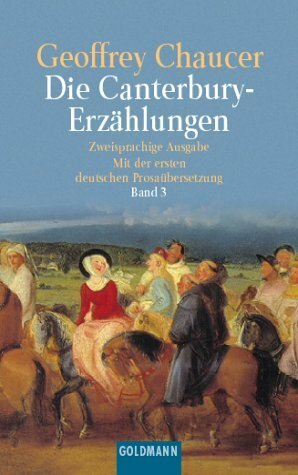 Geoffrey Chaucer
Die Canterbury-Erzählungen

Zweisprachige Ausgabe
Mit der ersten deutschen Prosaübersetzung
Band 3

GOLDMANN